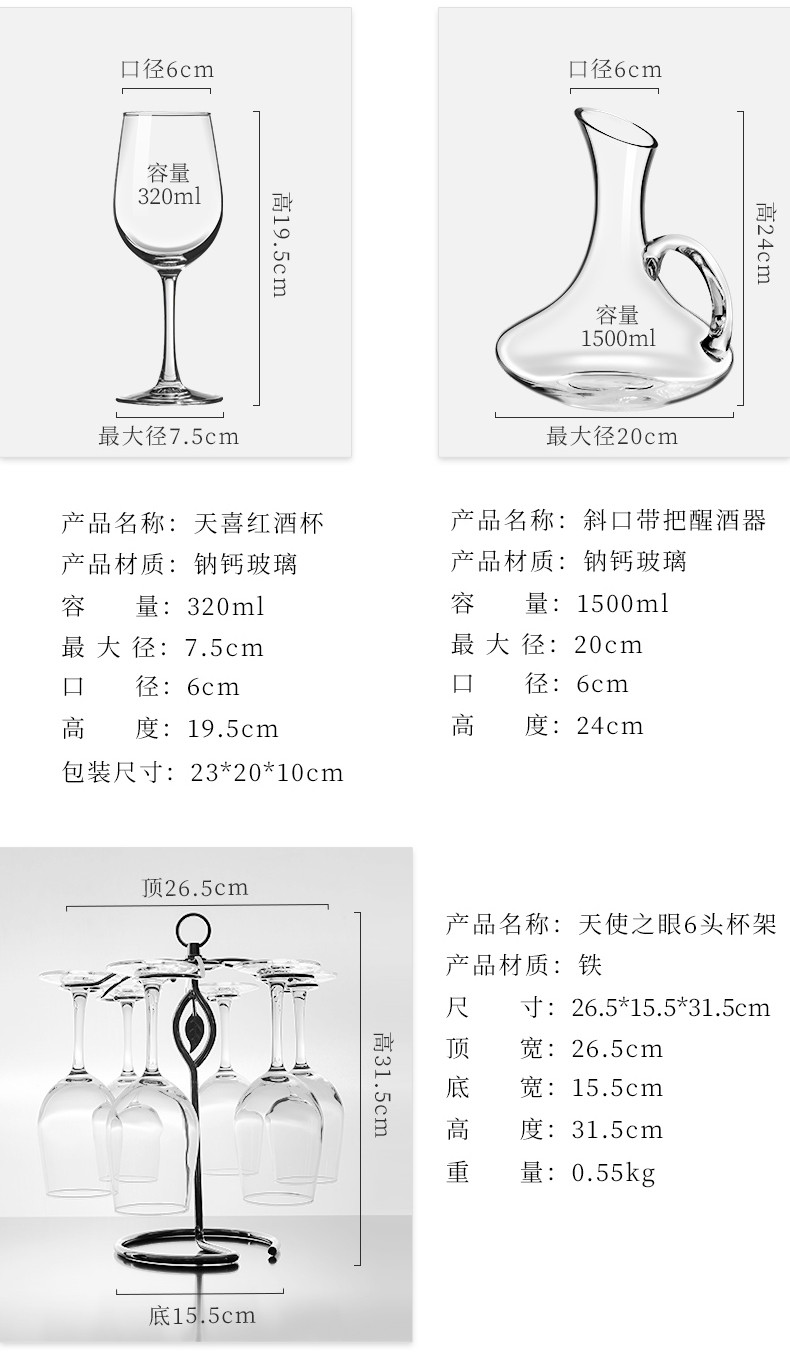 口径6cm

容量
320ml

高19.5cm

最大径7.5cm

口径6cm

高24cm

容量
1500ml

最大径20cm

产品名称：天喜红酒杯
产品材质：钠钙玻璃
容　　量：320ml
最 大 径：7.5cm
口　　径：6cm
高　　度：19.5cm
包装尺寸：23*20*10cm

产品名称：斜口带把醒酒器
产品材质：钠钙玻璃
容　　量：1500ml
最 大 径：20cm
口　　径：6cm
高　　度：24cm

顶26.5cm

高31.5cm

底15.5cm

产品名称：天使之眼6头杯架
产品材质：铁
尺　　寸：26.5*15.5*31.5cm
顶　　宽：26.5cm
底　　宽：15.5cm
高　　度：31.5cm
重　　量：0.55kg